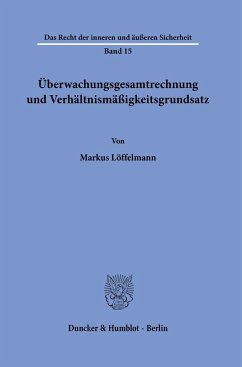 Das Recht der inneren und äußeren Sicherheit

Band 15

Überwachungsgesamtrechnung und Verhältnismäßigkeitsgrundsatz

Von

Markus Löffelmann

Duncker & Humblot · Berlin